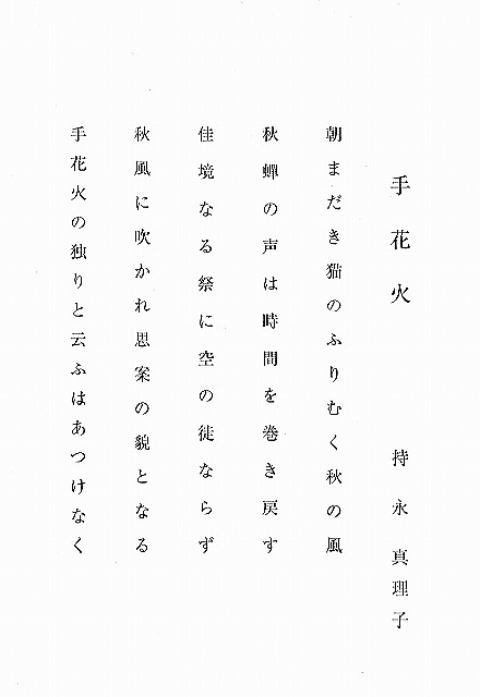 手花火

持永 真理子

朝まだき猫のふりむく秋の風

秋蟬の声は時間を巻き戻す

佳境なる祭に空の徒ならず

秋風に吹かれ思案の貌となる

手花火の独りと云ふはあつけなく